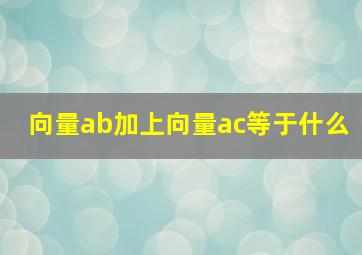 向量ab加上向量ac等于什么